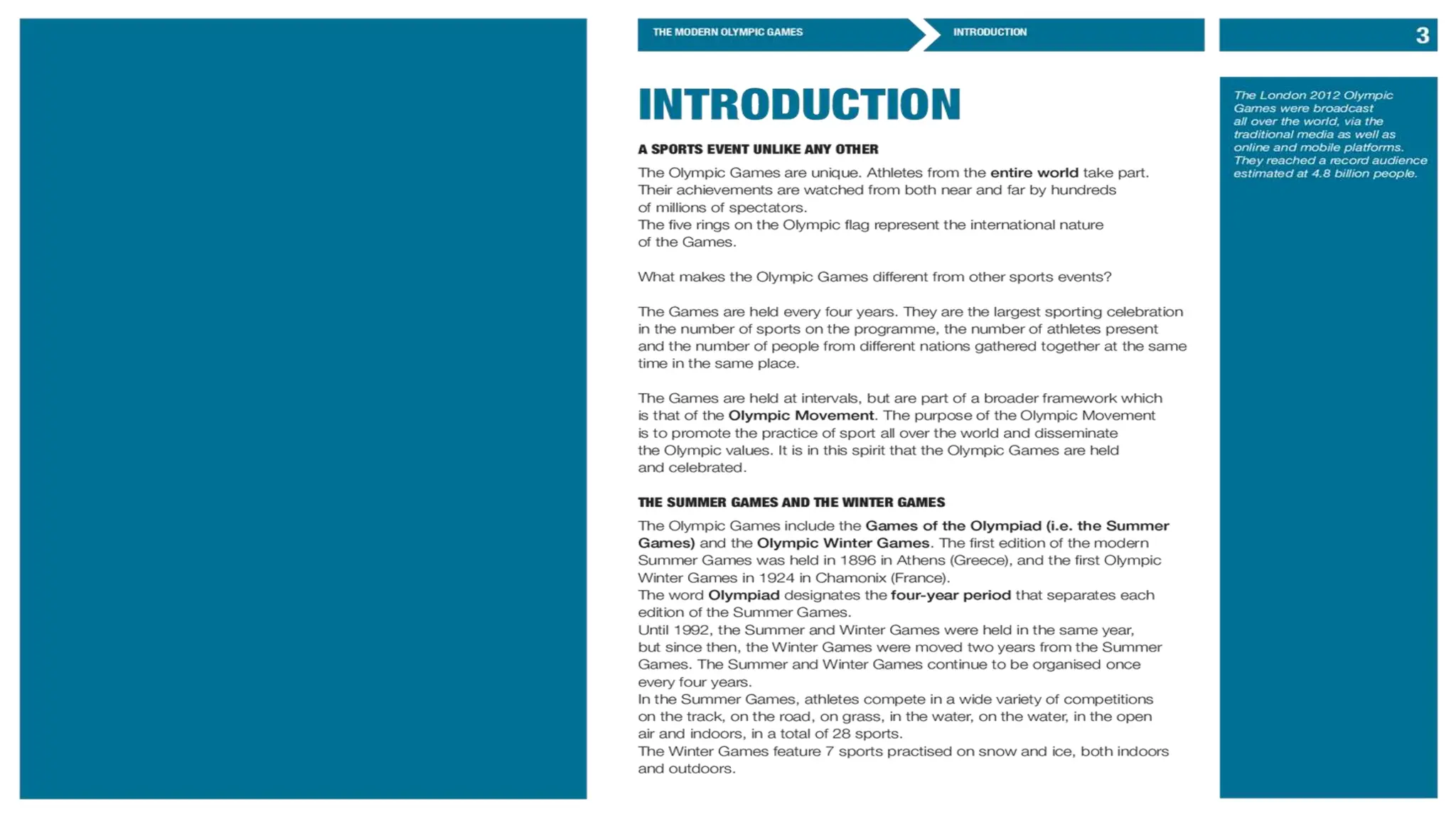 THE MODERN OLYMPIC GAMES

INTRODUCTION

3

INTRODUCTION

A SPORTS EVENT UNLIKE ANY OTHER

The Olympic Games are unique. Athletes from the entire world take part. Their achievements are watched from both near and far by hundreds of millions of spectators.
The five rings on the Olympic flag represent the international nature of the Games.

What makes the Olympic Games different from other sports events?

The Games are held every four years. They are the largest sporting celebration in the number of sports on the programme, the number of athletes present and the number of people from different nations gathered together at the same time in the same place.

The Games are held at intervals, but are part of a broader framework which is that of the Olympic Movement. The purpose of the Olympic Movement is to promote the practice of sport all over the world and disseminate the Olympic values. It is in this spirit that the Olympic Games are held and celebrated.

THE SUMMER GAMES AND THE WINTER GAMES

The Olympic Games include the Games of the Olympiad (i.e. the Summer Games) and the Olympic Winter Games. The first edition of the modern Summer Games was held in 1896 in Athens (Greece), and the first Olympic Winter Games in 1924 in Chamonix (France).
The word Olympiad designates the four-year period that separates each edition of the Summer Games.
Until 1992, the Summer and Winter Games were held in the same year, but since then, the Winter Games were moved two years from the Summer Games. The Summer and Winter Games continue to be organised once every four years.
In the Summer Games, athletes compete in a wide variety of competitions on the track, on the road, on grass, in the water, on the water, in the open air and indoors, in a total of 28 sports.
The Winter Games feature 7 sports practised on snow and ice, both indoors and outdoors.

The London 2012 Olympic Games were broadcast all over the world, via the traditional media as well as online and mobile platforms. They reached a record audience estimated at 4.8 billion people.